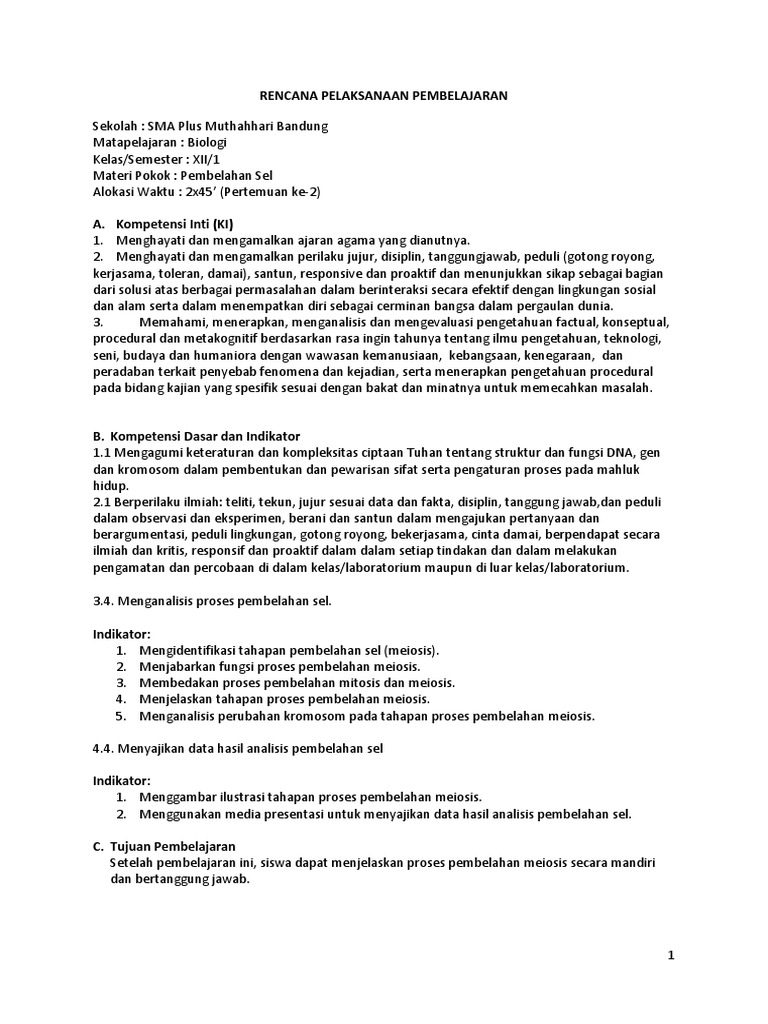 RENCANA PELAKSANAAN PEMBELAJARAN

Sekolah : SMA Plus Muthahhari Bandung
Matapelajaran : Biologi
Kelas/Semester : XII/1
Materi Pokok : Pembelahan Sel
Alokasi Waktu : 2x45' (Pertemuan ke-2)

A. Kompetensi Inti (KI)
1. Menghayati dan mengamalkan ajaran agama yang dianutnya.
2. Menghayati dan mengamalkan perilaku jujur, disiplin, tanggungjawab, peduli (gotong royong, kerjasama, toleran, damai), santun, responsive dan proaktif dan menunjukkan sikap sebagai bagian dari solusi atas berbagai permasalahan dalam berinteraksi secara efektif dengan lingkungan sosial dan alam serta dalam menempatkan diri sebagai cerminan bangsa dalam pergaulan dunia.
3. Memahami, menerapkan, menganalisis dan mengevaluasi pengetahuan factual, konseptual, procedural dan metakognitif berdasarkan rasa ingin tahunya tentang ilmu pengetahuan, teknologi, seni, budaya dan humaniora dengan wawasan kemanusiaan, kebangsaan, kenegaraan, dan peradaban terkait penyebab fenomena dan kejadian, serta menerapkan pengetahuan procedural pada bidang kajian yang spesifik sesuai dengan bakat dan minatnya untuk memecahkan masalah.

B. Kompetensi Dasar dan Indikator
1.1 Mengagumi keteraturan dan kompleksitas ciptaan Tuhan tentang struktur dan fungsi DNA, gen dan kromosom dalam pembentukan dan pewarisan sifat serta pengaturan proses pada mahluk hidup.
2.1 Berperilaku ilmiah: teliti, tekun, jujur sesuai data dan fakta, disiplin, tanggung jawab,dan peduli dalam observasi dan eksperimen, berani dan santun dalam mengajukan pertanyaan dan berargumentasi, peduli lingkungan, gotong royong, bekerjasama, cinta damai, berpendapat secara ilmiah dan kritis, responsif dan proaktif dalam dalam setiap tindakan dan dalam melakukan pengamatan dan percobaan di dalam kelas/laboratorium maupun di luar kelas/laboratorium.

3.4. Menganalisis proses pembelahan sel.

Indikator:
1. Mengidentifikasi tahapan pembelahan sel (meiosis).
2. Menjabarkan fungsi proses pembelahan meiosis.
3. Membedakan proses pembelahan mitosis dan meiosis.
4. Menjelaskan tahapan proses pembelahan meiosis.
5. Menganalisis perubahan kromosom pada tahapan proses pembelahan meiosis.

4.4. Menyajikan data hasil analisis pembelahan sel

Indikator:
1. Menggambar ilustrasi tahapan proses pembelahan meiosis.
2. Menggunakan media presentasi untuk menyajikan data hasil analisis pembelahan sel.

C. Tujuan Pembelajaran
Setelah pembelajaran ini, siswa dapat menjelaskan proses pembelahan meiosis secara mandiri dan bertanggung jawab.

1